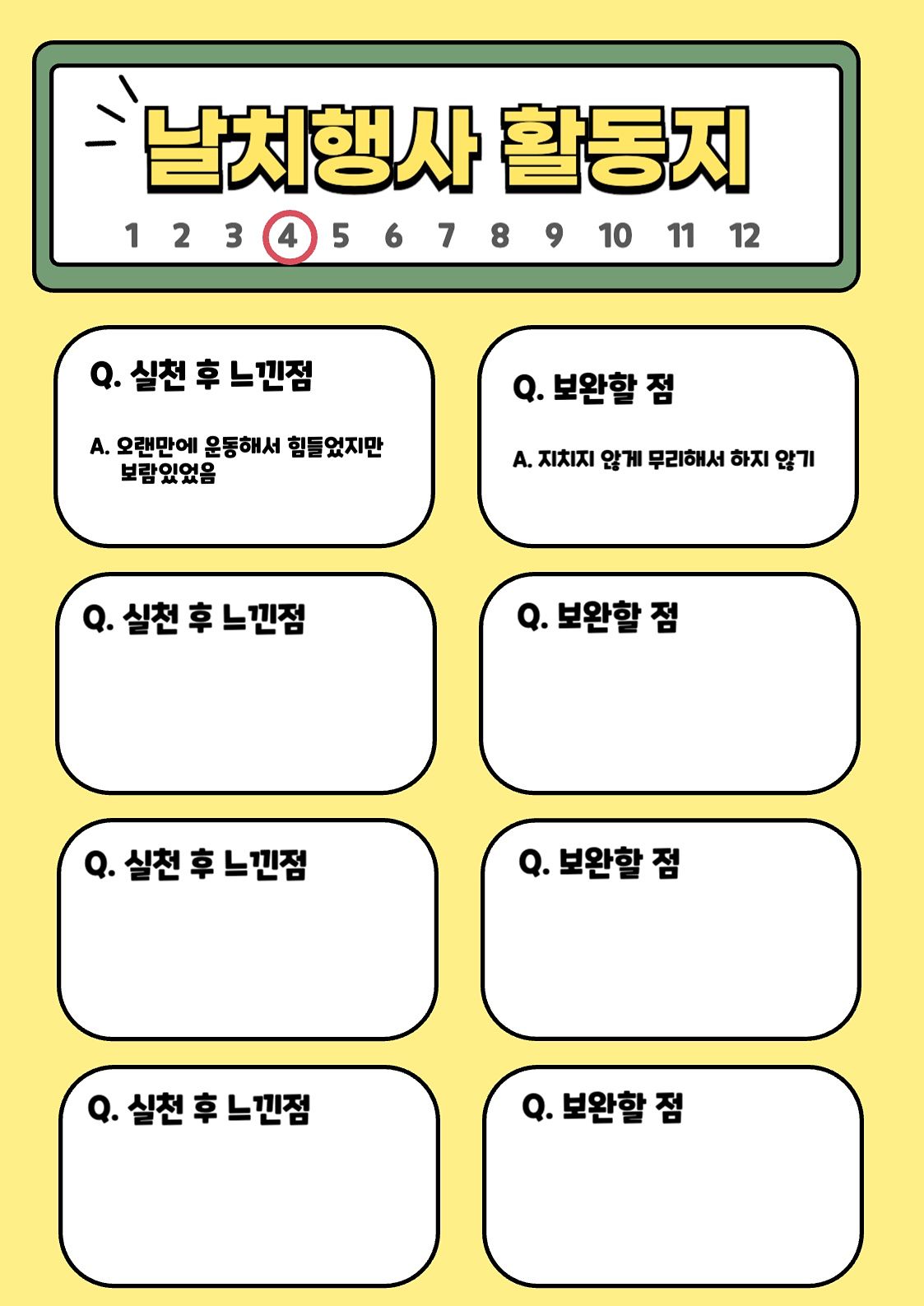 날치행사 활동지

1 2 3 4 5 6 7 8 9 10 11 12

Q. 실천 후 느낀점

A. 오랜만에 운동해서 힘들었지만 보람있었음

Q. 보완할 점

A. 지치지 않게 무리해서 하지 않기

Q. 실천 후 느낀점

Q. 보완할 점

Q. 실천 후 느낀점

Q. 보완할 점

Q. 실천 후 느낀점

Q. 보완할 점